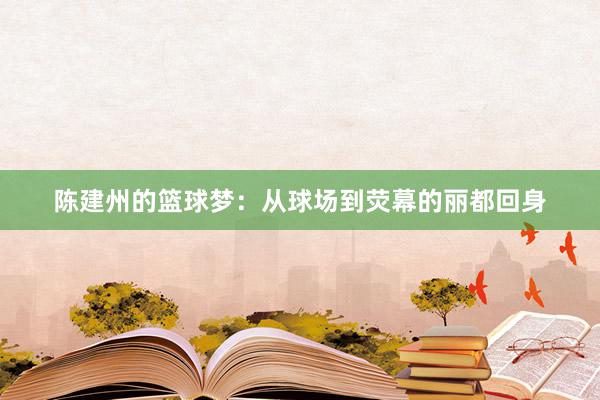 陈建州的篮球梦：从球场到荧幕的丽都回身